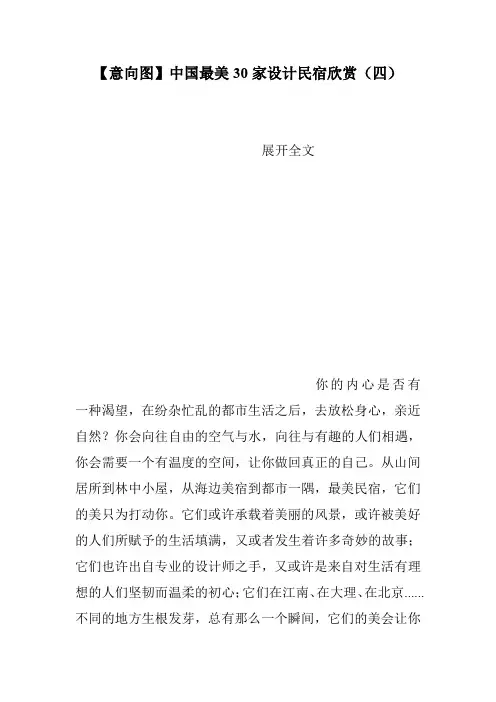 【意向图】中国最美30家设计民宿欣赏（四）

展开全文

你的内心是否有一种渴望，在纷杂忙乱的都市生活之后，去放松身心，亲近自然？你会向往自由的空气与水，向往与有趣的人们相遇，你会需要一个有温度的空间，让你做回真正的自己。从山间居所到林中小屋，从海边美宿到都市一隅，最美民宿，它们的美只为打动你。它们或许承载着美丽的风景，或许被美好的人们所赋予的生活填满，又或者发生着许多奇妙的故事；它们也许出自专业的设计师之手，又或许是来自对生活有理想的人们坚韧而温柔的初心；它们在江南、在大理、在北京......不同的地方生根发芽，总有那么一个瞬间，它们的美会让你